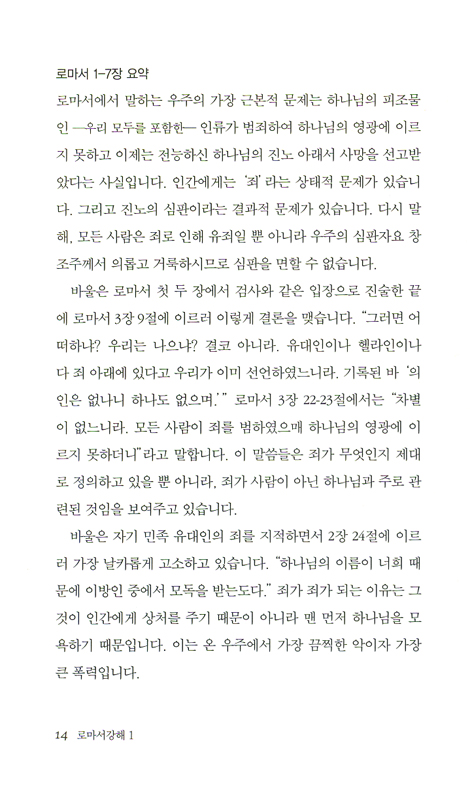 로마서 1-7장 요약

로마서에서 말하는 우주의 가장 근본적 문제는 하나님의 피조물인 —우리 모두를 포함한— 인류가 범죄하여 하나님의 영광에 이르지 못하고 이제는 전능하신 하나님의 진노 아래서 사망을 선고받았다는 사실입니다. 인간에게는 '죄'라는 상태적 문제가 있습니다. 그리고 진노의 심판이라는 결과적 문제가 있습니다. 다시 말해, 모든 사람은 죄로 인해 유죄일 뿐 아니라 우주의 심판자요 창조주께서 의롭고 거룩하시므로 심판을 면할 수 없습니다.

바울은 로마서 첫 두 장에서 검사와 같은 입장으로 진술한 끝에 로마서 3장 9절에 이르러 이렇게 결론을 맺습니다. "그러면 어떠하냐? 우리는 나으냐? 결코 아니라. 유대인이나 헬라인이나 다 죄 아래에 있다고 우리가 이미 선언하였느니라. 기록된 바 '의인은 없나니 하나도 없으며.'" 로마서 3장 22-23절에서는 "차별이 없느니라. 모든 사람이 죄를 범하였으매 하나님의 영광에 이르지 못하더니"라고 말합니다. 이 말씀들은 죄가 무엇인지 제대로 정의하고 있을 뿐 아니라, 죄가 사람이 아닌 하나님과 주로 관련된 것임을 보여주고 있습니다.

바울은 자기 민족 유대인의 죄를 지적하면서 2장 24절에 이르러 가장 날카롭게 고소하고 있습니다. "하나님의 이름이 너희 때문에 이방인 중에서 모독을 받는도다." 죄가 죄가 되는 이유는 그것이 인간에게 상처를 주기 때문이 아니라 맨 먼저 하나님을 모욕하기 때문입니다. 이는 온 우주에서 가장 끔찍한 악이자 가장 큰 폭력입니다.

14 로마서강해 1